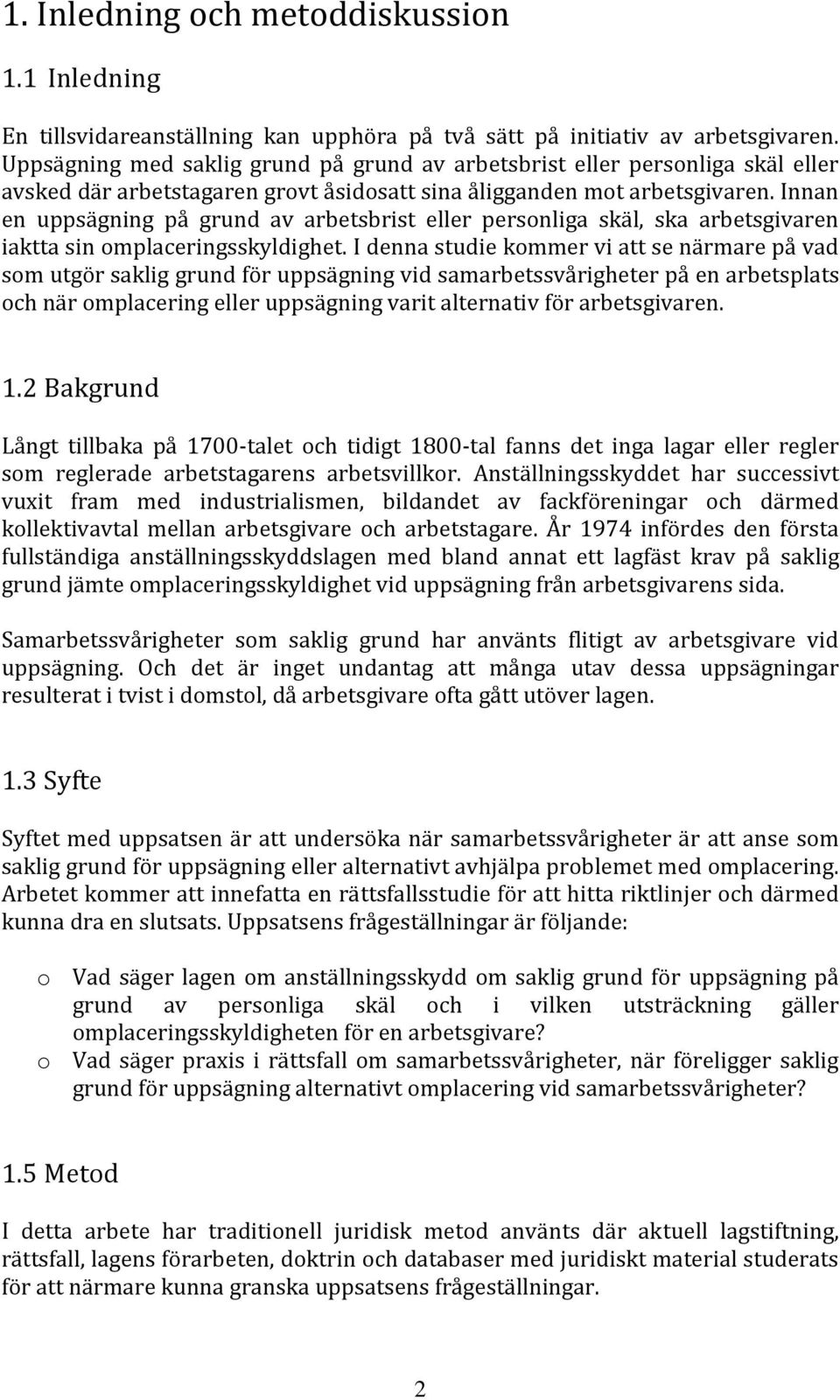 1. Inledning och metoddiskussion

1.1 Inledning

En tillsvidareanställning kan upphöra på två sätt på initiativ av arbetsgivaren. Uppsägning med saklig grund på grund av arbetsbrist eller personliga skäl eller avsked där arbetstagaren grovt åsidosatt sina åligganden mot arbetsgivaren. Innan en uppsägning på grund av arbetsbrist eller personliga skäl, ska arbetsgivaren iaktta sin omplaceringsskyldighet. I denna studie kommer vi att se närmare på vad som utgör saklig grund för uppsägning vid samarbetssvårigheter på en arbetsplats och när omplacering eller uppsägning varit alternativ för arbetsgivaren.

1.2 Bakgrund

Långt tillbaka på 1700-talet och tidigt 1800-tal fanns det inga lagar eller regler som reglerade arbetstagarens arbetsvillkor. Anställningsskyddet har successivt vuxit fram med industrialismen, bildandet av fackföreningar och därmed kollektivavtal mellan arbetsgivare och arbetstagare. År 1974 infördes den första fullständiga anställningsskyddslagen med bland annat ett lagfäst krav på saklig grund jämte omplaceringsskyldighet vid uppsägning från arbetsgivarens sida.

Samarbetssvårigheter som saklig grund har använts flitigt av arbetsgivare vid uppsägning. Och det är inget undantag att många utav dessa uppsägningar resulterat i tvist i domstol, då arbetsgivare ofta gått utöver lagen.

1.3 Syfte

Syftet med uppsatsen är att undersöka när samarbetssvårigheter är att anse som saklig grund för uppsägning eller alternativt avhjälpa problemet med omplacering. Arbetet kommer att innefatta en rättsfallsstudie för att hitta riktlinjer och därmed kunna dra en slutsats. Uppsatsens frågeställningar är följande:

o Vad säger lagen om anställningsskydd om saklig grund för uppsägning på grund av personliga skäl och i vilken utsträckning gäller omplaceringsskyldigheten för en arbetsgivare?
o Vad säger praxis i rättsfall om samarbetssvårigheter, när föreligger saklig grund för uppsägning alternativt omplacering vid samarbetssvårigheter?

1.5 Metod

I detta arbete har traditionell juridisk metod använts där aktuell lagstiftning, rättsfall, lagens förarbeten, doktrin och databaser med juridiskt material studerats för att närmare kunna granska uppsatsens frågeställningar.

2